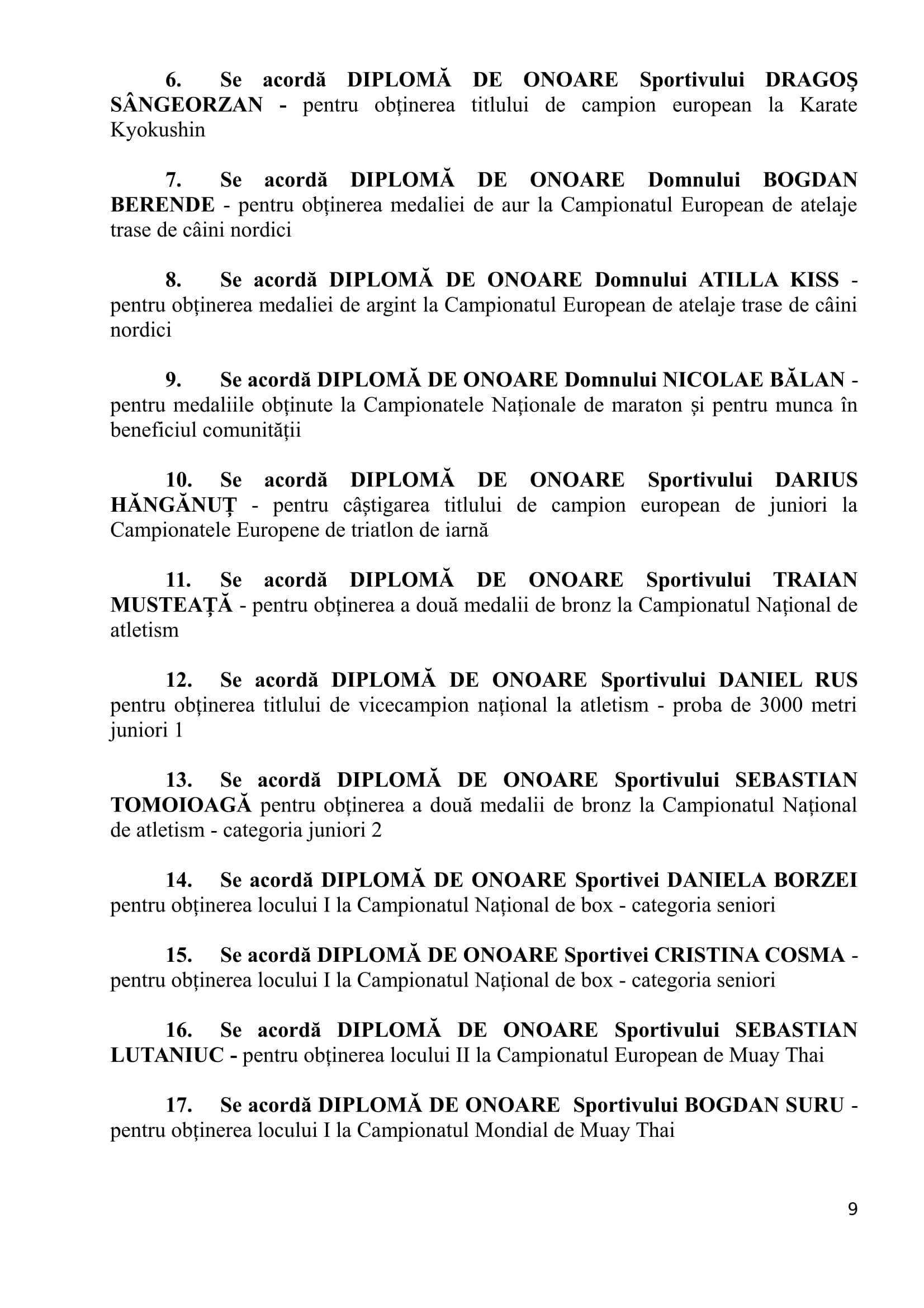 6. Se acordă DIPLOMĂ DE ONOARE Sportivului DRAGOȘ SÂNGEORZAN - pentru obținerea titlului de campion european la Karate Kyokushin

7. Se acordă DIPLOMĂ DE ONOARE Domnului BOGDAN BERENDE - pentru obținerea medaliei de aur la Campionatul European de atelaje trase de câini nordici

8. Se acordă DIPLOMĂ DE ONOARE Domnului ATILLA KISS - pentru obținerea medaliei de argint la Campionatul European de atelaje trase de câini nordici

9. Se acordă DIPLOMĂ DE ONOARE Domnului NICOLAE BĂLAN - pentru medaliile obținute la Campionatele Naționale de maraton și pentru munca în beneficiul comunității

10. Se acordă DIPLOMĂ DE ONOARE Sportivului DARIUS HĂNGĂNUȚ - pentru câștigarea titlului de campion european de juniori la Campionatele Europene de triatlon de iarnă

11. Se acordă DIPLOMĂ DE ONOARE Sportivului TRAIAN MUSTEAȚĂ - pentru obținerea a două medalii de bronz la Campionatul Național de atletism

12. Se acordă DIPLOMĂ DE ONOARE Sportivului DANIEL RUS pentru obținerea titlului de vicecampion național la atletism - proba de 3000 metri juniori 1

13. Se acordă DIPLOMĂ DE ONOARE Sportivului SEBASTIAN TOMOIOAGĂ pentru obținerea a două medalii de bronz la Campionatul Național de atletism - categoria juniori 2

14. Se acordă DIPLOMĂ DE ONOARE Sportivei DANIELA BORZEI pentru obținerea locului I la Campionatul Național de box - categoria seniori

15. Se acordă DIPLOMĂ DE ONOARE Sportivei CRISTINA COSMA - pentru obținerea locului I la Campionatul Național de box - categoria seniori

16. Se acordă DIPLOMĂ DE ONOARE Sportivului SEBASTIAN LUTANIUC - pentru obținerea locului II la Campionatul European de Muay Thai

17. Se acordă DIPLOMĂ DE ONOARE Sportivului BOGDAN SURU - pentru obținerea locului I la Campionatul Mondial de Muay Thai

9